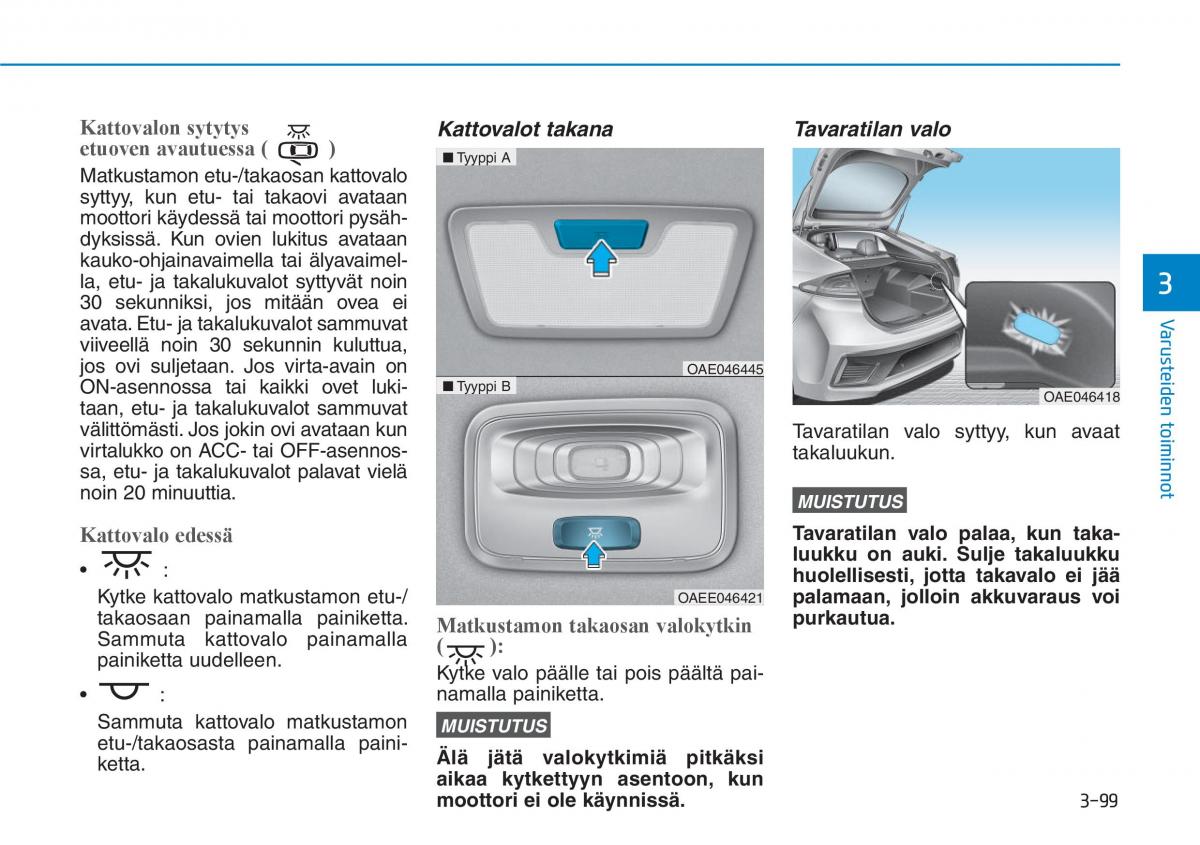 Kattovalon sytytys etuoven avautuessa ( )

Matkustamon etu-/takaosan kattovalo syttyy, kun etu- tai takaovi avataan moottori käydessä tai moottori pysähdyksissä. Kun ovien lukitus avataan kauko-ohjainavaimella tai älyavaimella, etu- ja takalukuvalot syttyvät noin 30 sekunniksi, jos mitään ovea ei avata. Etu- ja takalukuvalot sammuvat viiveellä noin 30 sekunnin kuluttua, jos ovi suljetaan. Jos virta-avain on ON-asennossa tai kaikki ovet lukitaan, etu- ja takalukuvalot sammuvat välittömästi. Jos jokin ovi avataan kun virtalukko on ACC- tai OFF-asennossa, etu- ja takalukuvalot palavat vielä noin 20 minuuttia.

Kattovalo edessä

• :

Kytke kattovalo matkustamon etu-/takaosaan painamalla painiketta. Sammuta kattovalo painamalla painiketta uudelleen.

• :

Sammuta kattovalo matkustamon etu-/takaosasta painamalla painiketta.

Kattovalot takana

■ Tyyppi A

OAE046445

■ Tyyppi B

OAEE046421

Matkustamon takaosan valokytkin ( ):

Kytke valo päälle tai pois päältä painamalla painiketta.

MUISTUTUS

Älä jätä valokytkimiä pitkäksi aikaa kytkettyyn asentoon, kun moottori ei ole käynnissä.

Tavaratilan valo

OAE046418

Tavaratilan valo syttyy, kun avaat takaluukun.

MUISTUTUS

Tavaratilan valo palaa, kun takaluukku on auki. Sulje takaluukku huolellisesti, jotta takavalo ei jää palamaan, jolloin akkuvaraus voi purkautua.

3

Varusteiden toiminnot

3-99